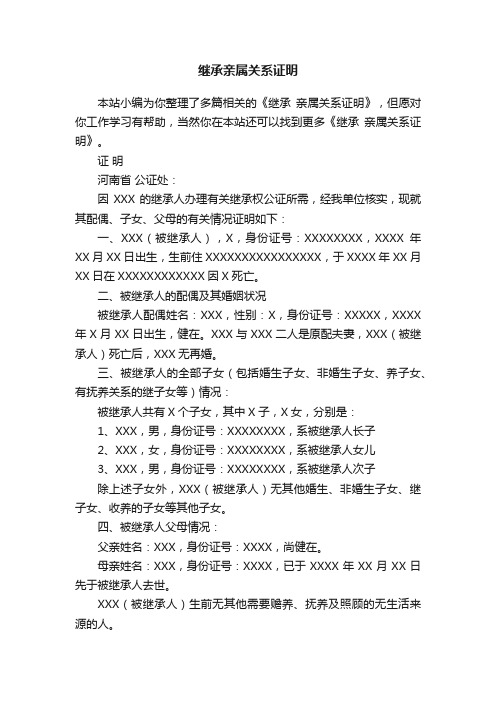 继承亲属关系证明

本站小编为你整理了多篇相关的《继承 亲属关系证明》，但愿对你工作学习有帮助，当然你在本站还可以找到更多《继承 亲属关系证明》。

证 明

河南省 公证处：

因 XXX 的继承人办理有关继承权公证所需，经我单位核实，现就其配偶、子女、父母的有关情况证明如下：

一、XXX（被继承人），X，身份证号：XXXXXXXX，XXXX 年 XX 月 XX 日出生，生前住 XXXXXXXXXXXXXXXX，于 XXXX 年 XX 月 XX 日在 XXXXXXXXXXXX 因 X 死亡。

二、被继承人的配偶及其婚姻状况

被继承人配偶姓名：XXX，性别：X，身份证号：XXXXX，XXXX 年 X 月 XX 日出生，健在。XXX 与 XXX 二人是原配夫妻，XXX（被继承人）死亡后，XXX 无再婚。

三、被继承人的全部子女（包括婚生子女、非婚生子女、养子女、有抚养关系的继子女等）情况：

被继承人共有 X 个子女，其中 X 子，X 女，分别是：

1、XXX，男，身份证号：XXXXXXXX，系被继承人长子

2、XXX，女，身份证号：XXXXXXXX，系被继承人女儿

3、XXX，男，身份证号：XXXXXXXX，系被继承人次子

除上述子女外，XXX（被继承人）无其他婚生、非婚生子女、继子女、收养的子女等其他子女。

四、被继承人父母情况：

父亲姓名：XXX，身份证号：XXXX，尚健在。

母亲姓名：XXX，身份证号：XXXX，已于 XXXX 年 XX 月 XX 日先于被继承人去世。

XXX（被继承人）生前无其他需要赡养、抚养及照顾的无生活来源的人。